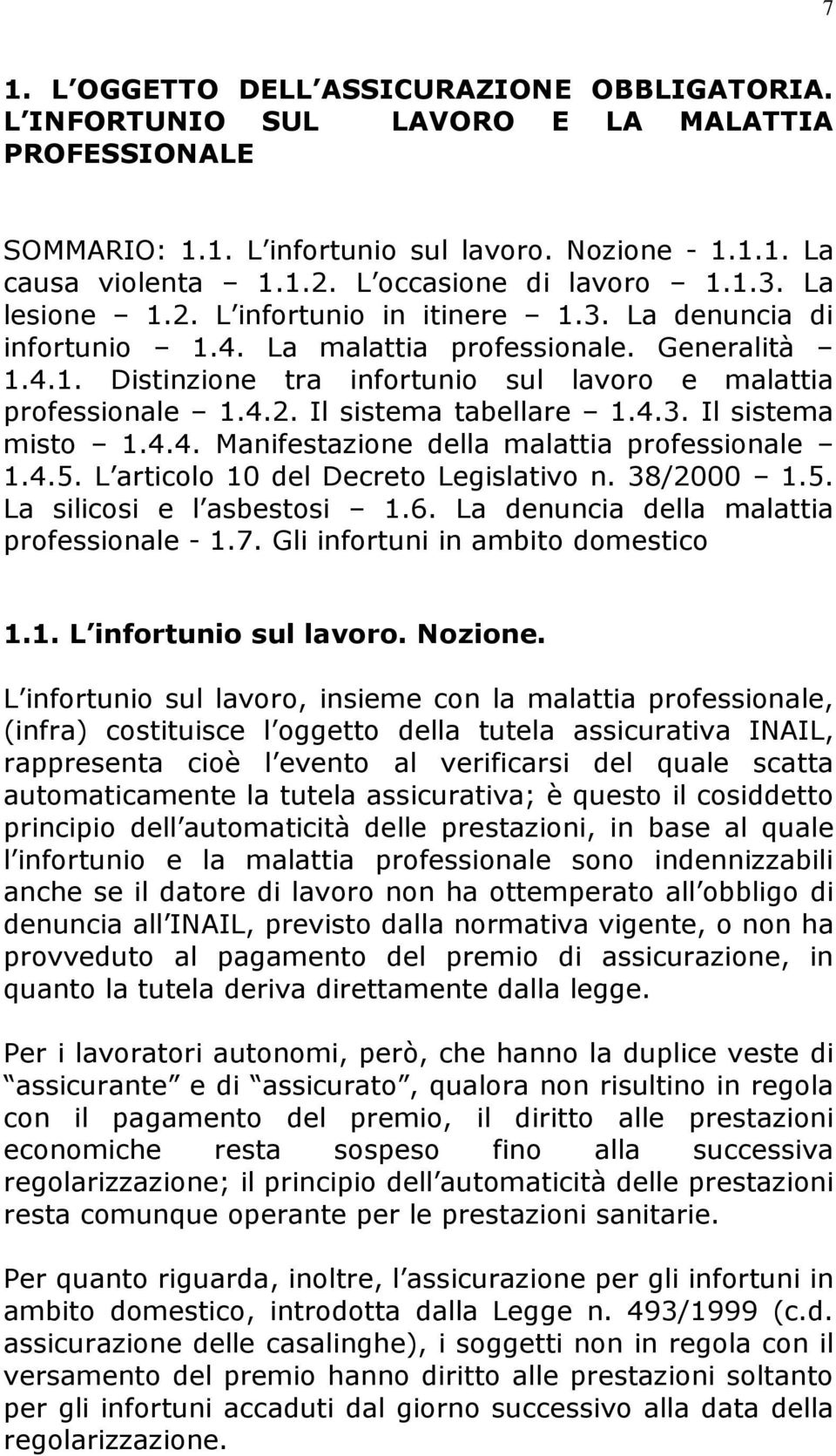 7

1. L OGGETTO DELL ASSICURAZIONE OBBLIGATORIA. L INFORTUNIO SUL LAVORO E LA MALATTIA PROFESSIONALE

SOMMARIO: 1.1. L infortunio sul lavoro. Nozione - 1.1.1. La causa violenta – 1.1.2. L occasione di lavoro – 1.1.3. La lesione – 1.2. L infortunio in itinere – 1.3. La denuncia di infortunio – 1.4. La malattia professionale. Generalità – 1.4.1. Distinzione tra infortunio sul lavoro e malattia professionale – 1.4.2. Il sistema tabellare – 1.4.3. Il sistema misto – 1.4.4. Manifestazione della malattia professionale – 1.4.5. L articolo 10 del Decreto Legislativo n. 38/2000 – 1.5. La silicosi e l asbestosi – 1.6. La denuncia della malattia professionale - 1.7. Gli infortuni in ambito domestico

1.1. L infortunio sul lavoro. Nozione.

L infortunio sul lavoro, insieme con la malattia professionale, (infra) costituisce l oggetto della tutela assicurativa INAIL, rappresenta cioè l evento al verificarsi del quale scatta automaticamente la tutela assicurativa; è questo il cosiddetto principio dell automaticità delle prestazioni, in base al quale l infortunio e la malattia professionale sono indennizzabili anche se il datore di lavoro non ha ottemperato all obbligo di denuncia all INAIL, previsto dalla normativa vigente, o non ha provveduto al pagamento del premio di assicurazione, in quanto la tutela deriva direttamente dalla legge.

Per i lavoratori autonomi, però, che hanno la duplice veste di assicurante e di assicurato, qualora non risultino in regola con il pagamento del premio, il diritto alle prestazioni economiche resta sospeso fino alla successiva regolarizzazione; il principio dell automaticità delle prestazioni resta comunque operante per le prestazioni sanitarie.

Per quanto riguarda, inoltre, l assicurazione per gli infortuni in ambito domestico, introdotta dalla Legge n. 493/1999 (c.d. assicurazione delle casalinghe), i soggetti non in regola con il versamento del premio hanno diritto alle prestazioni soltanto per gli infortuni accaduti dal giorno successivo alla data della regolarizzazione.